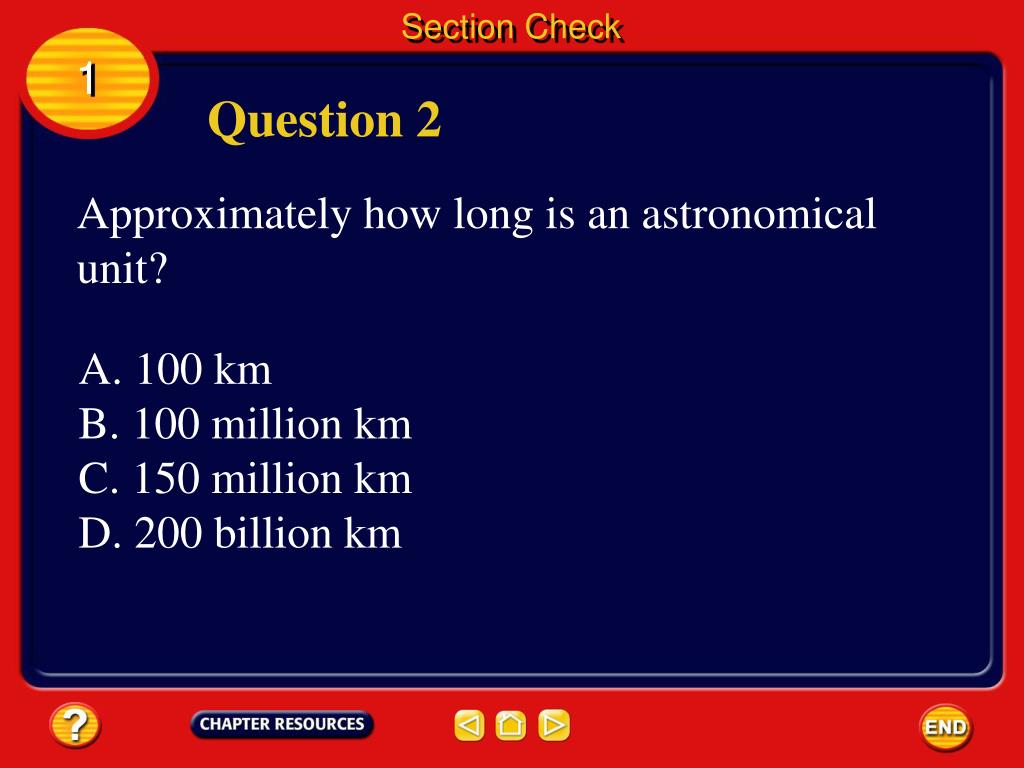 Section Check

1

Question 2

Approximately how long is an astronomical unit?

A. 100 km
B. 100 million km
C. 150 million km
D. 200 billion km

?

CHAPTER RESOURCES

END